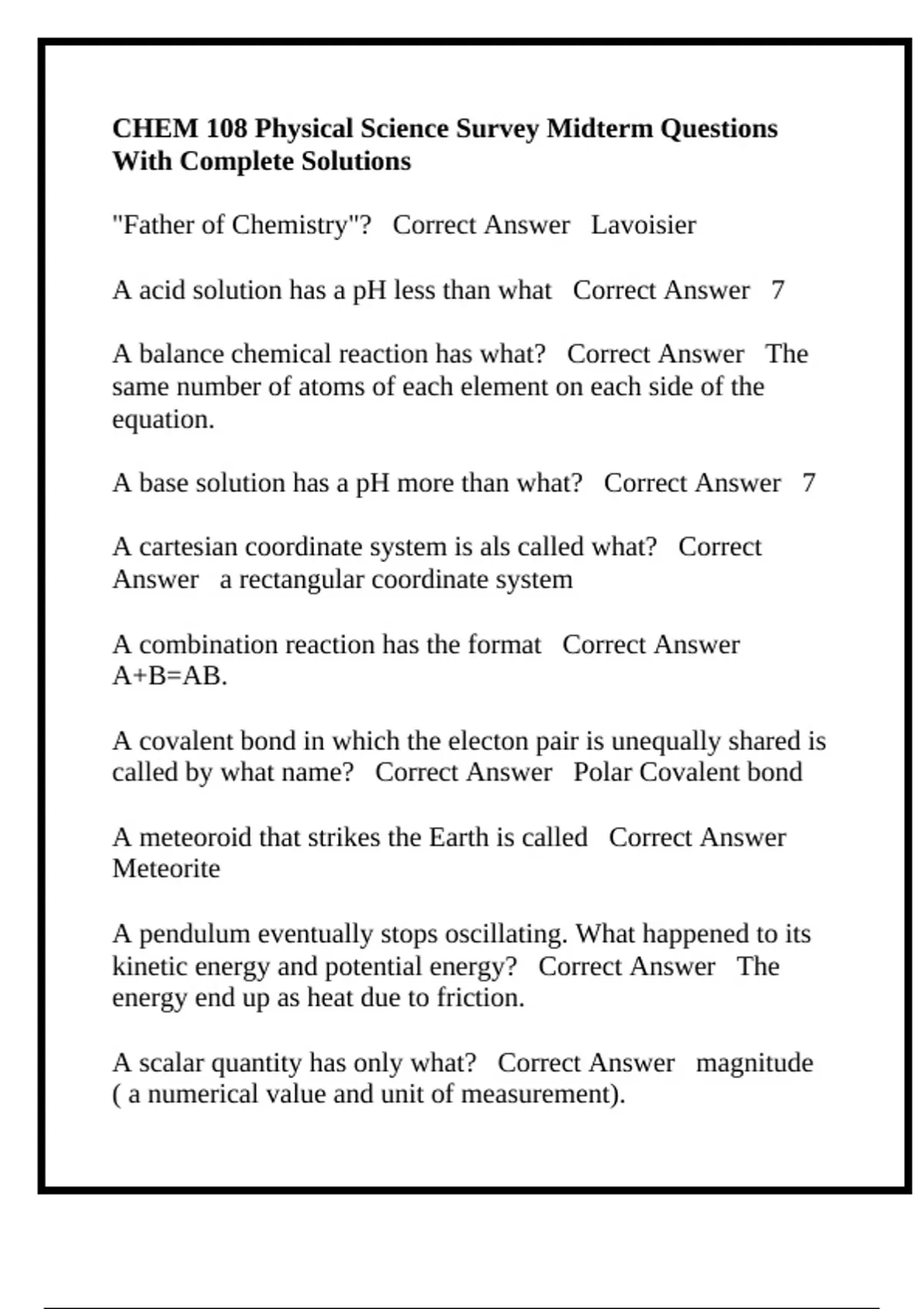 CHEM 108 Physical Science Survey Midterm Questions With Complete Solutions

"Father of Chemistry"? Correct Answer Lavoisier

A acid solution has a pH less than what Correct Answer 7

A balance chemical reaction has what? Correct Answer The same number of atoms of each element on each side of the equation.

A base solution has a pH more than what? Correct Answer 7

A cartesian coordinate system is als called what? Correct Answer a rectangular coordinate system

A combination reaction has the format Correct Answer A+B=AB.

A covalent bond in which the electon pair is unequally shared is called by what name? Correct Answer Polar Covalent bond

A meteoroid that strikes the Earth is called Correct Answer Meteorite

A pendulum eventually stops oscillating. What happened to its kinetic energy and potential energy? Correct Answer The energy end up as heat due to friction.

A scalar quantity has only what? Correct Answer magnitude ( a numerical value and unit of measurement).